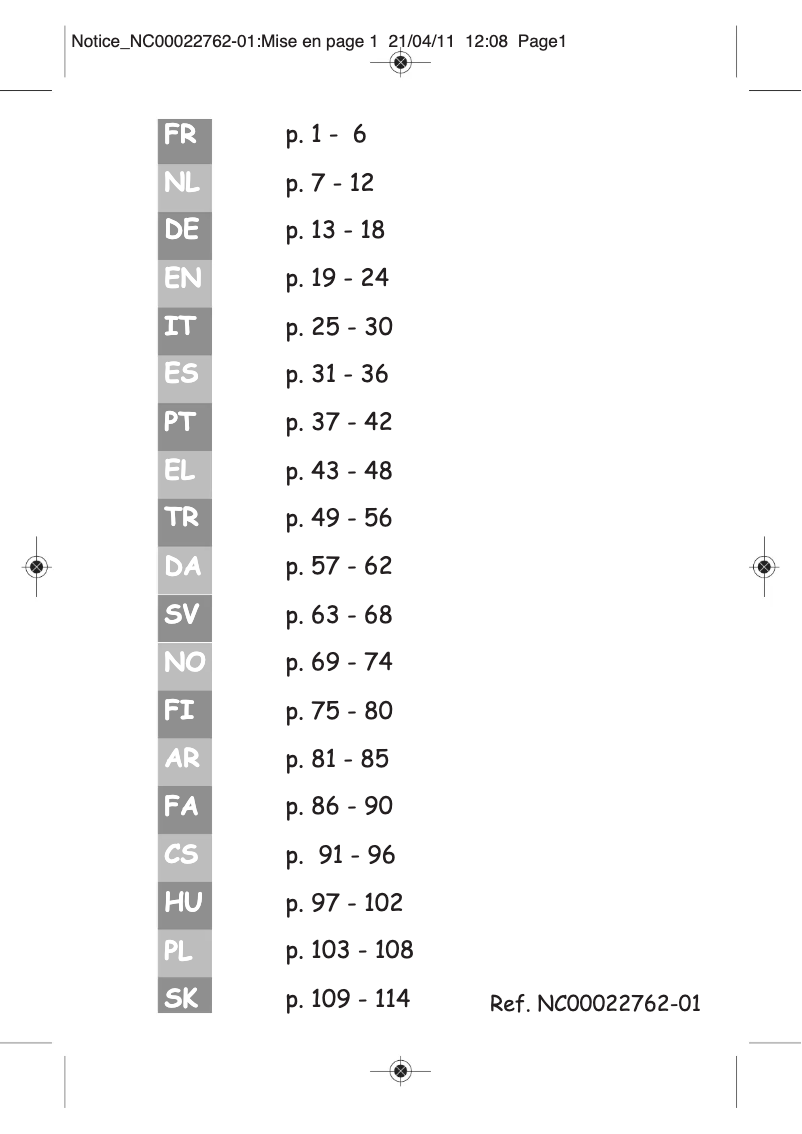 Notice_NC00022762-01:Mise en page 1 21/04/11 12:08 Page1

FR p. 1 - 6
NL p. 7 - 12
DE p. 13 - 18
EN p. 19 - 24
IT p. 25 - 30
ES p. 31 - 36
PT p. 37 - 42
EL p. 43 - 48
TR p. 49 - 56
DA p. 57 - 62
SV p. 63 - 68
NO p. 69 - 74
FI p. 75 - 80
AR p. 81 - 85
FA p. 86 - 90
CS p. 91 - 96
HU p. 97 - 102
PL p. 103 - 108
SK p. 109 - 114

Ref. NC00022762-01